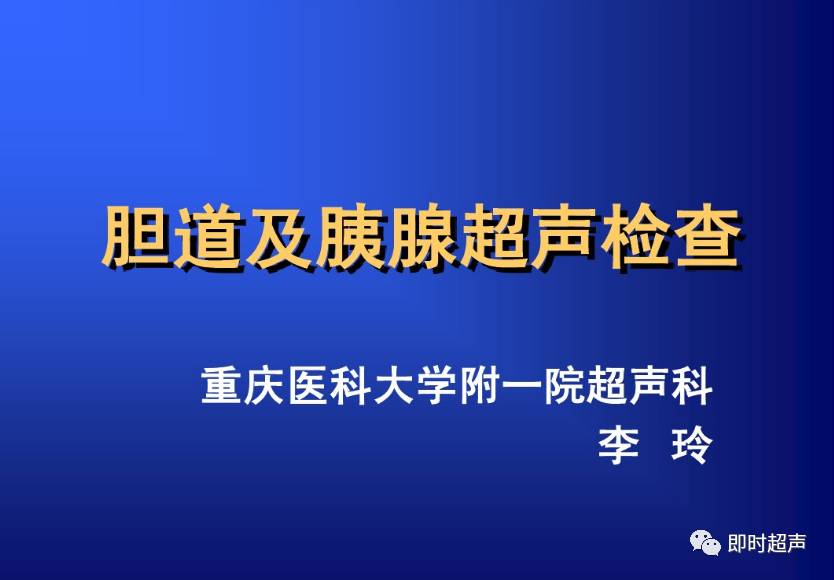 胆道及胰腺超声检查

重庆医科大学附一院超声科
李 玲

即时超声